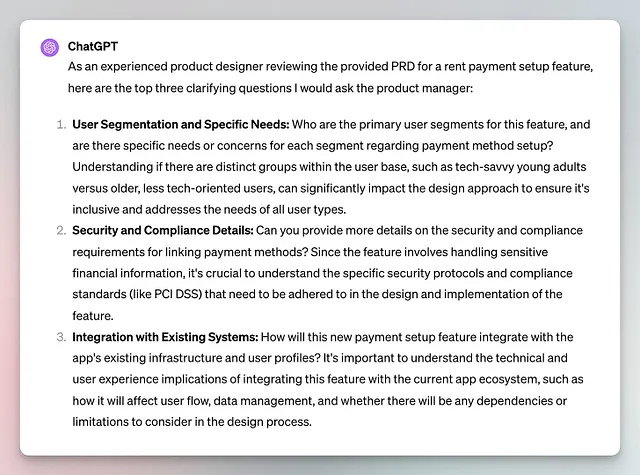 ChatGPT

As an experienced product designer reviewing the provided PRD for a rent payment setup feature, here are the top three clarifying questions I would ask the product manager:

1. User Segmentation and Specific Needs: Who are the primary user segments for this feature, and are there specific needs or concerns for each segment regarding payment method setup? Understanding if there are distinct groups within the user base, such as tech-savvy young adults versus older, less tech-oriented users, can significantly impact the design approach to ensure it's inclusive and addresses the needs of all user types.
2. Security and Compliance Details: Can you provide more details on the security and compliance requirements for linking payment methods? Since the feature involves handling sensitive financial information, it's crucial to understand the specific security protocols and compliance standards (like PCI DSS) that need to be adhered to in the design and implementation of the feature.
3. Integration with Existing Systems: How will this new payment setup feature integrate with the app's existing infrastructure and user profiles? It's important to understand the technical and user experience implications of integrating this feature with the current app ecosystem, such as how it will affect user flow, data management, and whether there will be any dependencies or limitations to consider in the design process.